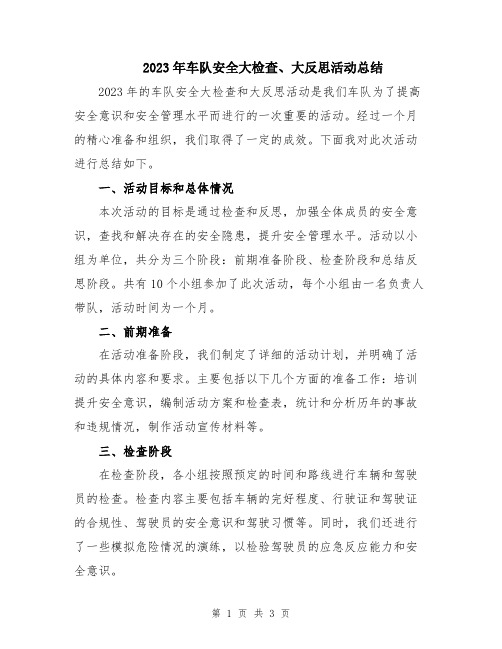 2023年车队安全大检查、大反思活动总结

2023年的车队安全大检查和大反思活动是我们车队为了提高安全意识和安全管理水平而进行的一次重要的活动。经过一个月的精心准备和组织，我们取得了一定的成效。下面我对此次活动进行总结如下。

一、活动目标和总体情况

本次活动的目标是通过检查和反思，加强全体成员的安全意识，查找和解决存在的安全隐患，提升安全管理水平。活动以小组为单位，共分为三个阶段：前期准备阶段、检查阶段和总结反思阶段。共有10个小组参加了此次活动，每个小组由一名负责人带队，活动时间为一个月。

二、前期准备

在活动准备阶段，我们制定了详细的活动计划，并明确了活动的具体内容和要求。主要包括以下几个方面的准备工作：培训提升安全意识，编制活动方案和检查表，统计和分析历年的事故和违规情况，制作活动宣传材料等。

三、检查阶段

在检查阶段，各小组按照预定的时间和路线进行车辆和驾驶员的检查。检查内容主要包括车辆的完好程度、行驶证和驾驶证的合规性、驾驶员的安全意识和驾驶习惯等。同时，我们还进行了一些模拟危险情况的演练，以检验驾驶员的应急反应能力和安全意识。

第 1 页 共 3 页